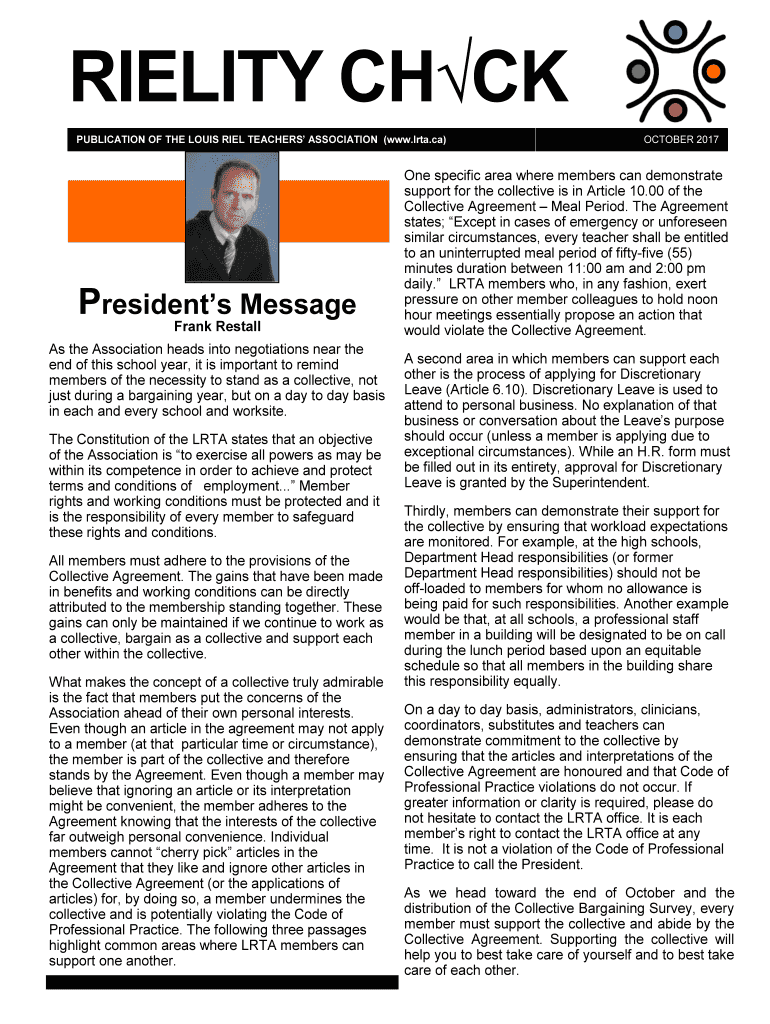 RIELITY CH√CK

PUBLICATION OF THE LOUIS RIEL TEACHERS' ASSOCIATION (www.lrta.ca)

OCTOBER 2017

President's Message
Frank Restall

As the Association heads into negotiations near the end of this school year, it is important to remind members of the necessity to stand as a collective, not just during a bargaining year, but on a day to day basis in each and every school and worksite.

The Constitution of the LRTA states that an objective of the Association is "to exercise all powers as may be within its competence in order to achieve and protect terms and conditions of employment..." Member rights and working conditions must be protected and it is the responsibility of every member to safeguard these rights and conditions.

All members must adhere to the provisions of the Collective Agreement. The gains that have been made in benefits and working conditions can be directly attributed to the membership standing together. These gains can only be maintained if we continue to work as a collective, bargain as a collective and support each other within the collective.

What makes the concept of a collective truly admirable is the fact that members put the concerns of the Association ahead of their own personal interests. Even though an article in the agreement may not apply to a member (at that particular time or circumstance), the member is part of the collective and therefore stands by the Agreement. Even though a member may believe that ignoring an article or its interpretation might be convenient, the member adheres to the Agreement knowing that the interests of the collective far outweigh personal convenience. Individual members cannot "cherry pick" articles in the Agreement that they like and ignore other articles in the Collective Agreement (or the applications of articles) for, by doing so, a member undermines the collective and is potentially violating the Code of Professional Practice. The following three passages highlight common areas where LRTA members can support one another.

One specific area where members can demonstrate support for the collective is in Article 10.00 of the Collective Agreement – Meal Period. The Agreement states; "Except in cases of emergency or unforeseen similar circumstances, every teacher shall be entitled to an uninterrupted meal period of fifty-five (55) minutes duration between 11:00 am and 2:00 pm daily." LRTA members who, in any fashion, exert pressure on other member colleagues to hold noon hour meetings essentially propose an action that would violate the Collective Agreement.

A second area in which members can support each other is the process of applying for Discretionary Leave (Article 6.10). Discretionary Leave is used to attend to personal business. No explanation of that business or conversation about the Leave's purpose should occur (unless a member is applying due to exceptional circumstances). While an H.R. form must be filled out in its entirety, approval for Discretionary Leave is granted by the Superintendent.

Thirdly, members can demonstrate their support for the collective by ensuring that workload expectations are monitored. For example, at the high schools, Department Head responsibilities (or former Department Head responsibilities) should not be off-loaded to members for whom no allowance is being paid for such responsibilities. Another example would be that, at all schools, a professional staff member in a building will be designated to be on call during the lunch period based upon an equitable schedule so that all members in the building share this responsibility equally.

On a day to day basis, administrators, clinicians, coordinators, substitutes and teachers can demonstrate commitment to the collective by ensuring that the articles and interpretations of the Collective Agreement are honoured and that Code of Professional Practice violations do not occur. If greater information or clarity is required, please do not hesitate to contact the LRTA office. It is each member's right to contact the LRTA office at any time. It is not a violation of the Code of Professional Practice to call the President.

As we head toward the end of October and the distribution of the Collective Bargaining Survey, every member must support the collective and abide by the Collective Agreement. Supporting the collective will help you to best take care of yourself and to best take care of each other.